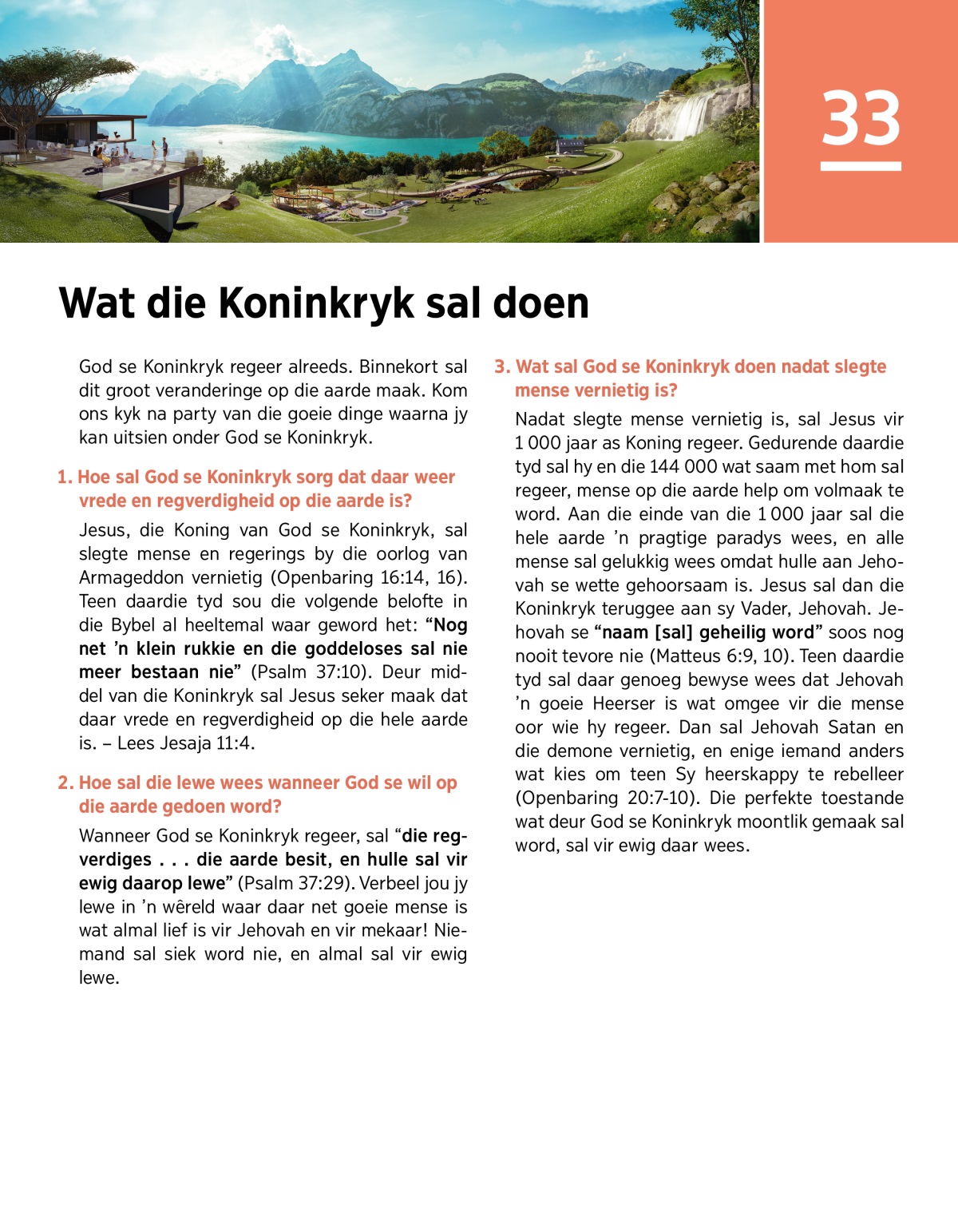 33

Wat die Koninkryk sal doen

God se Koninkryk regeer alreeds. Binnekort sal dit groot veranderinge op die aarde maak. Kom ons kyk na party van die goeie dinge waarna jy kan uitsien onder God se Koninkryk.

1. Hoe sal God se Koninkryk sorg dat daar weer vrede en regverdigheid op die aarde is?

Jesus, die Koning van God se Koninkryk, sal slegte mense en regerings by die oorlog van Armageddon vernietig (Openbaring 16:14, 16). Teen daardie tyd sou die volgende belofte in die Bybel al heeltemal waar geword het: “Nog net ’n klein rukkie en die goddeloses sal nie meer bestaan nie” (Psalm 37:10). Deur middel van die Koninkryk sal Jesus seker maak dat daar vrede en regverdigheid op die hele aarde is. – Lees Jesaja 11:4.

2. Hoe sal die lewe wees wanneer God se wil op die aarde gedoen word?

Wanneer God se Koninkryk regeer, sal “die regverdiges . . . die aarde besit, en hulle sal vir ewig daarop lewe” (Psalm 37:29). Verbeel jou jy lewe in ’n wêreld waar daar net goeie mense is wat almal lief is vir Jehovah en vir mekaar! Niemand sal siek word nie, en almal sal vir ewig lewe.

3. Wat sal God se Koninkryk doen nadat slegte mense vernietig is?

Nadat slegte mense vernietig is, sal Jesus vir 1 000 jaar as Koning regeer. Gedurende daardie tyd sal hy en die 144 000 wat saam met hom sal regeer, mense op die aarde help om volmaak te word. Aan die einde van die 1 000 jaar sal die hele aarde ’n pragtige paradys wees, en alle mense sal gelukkig wees omdat hulle aan Jehovah se wette gehoorsaam is. Jesus sal dan die Koninkryk teruggee aan sy Vader, Jehovah. Jehovah se “naam [sal] geheilig word” soos nog nooit tevore nie (Matteus 6:9, 10). Teen daardie tyd sal daar genoeg bewyse wees dat Jehovah ’n goeie Heerser is wat omgee vir die mense oor wie hy regeer. Dan sal Jehovah Satan en die demone vernietig, en enige iemand anders wat kies om teen Sy heerskappy te rebelleer (Openbaring 20:7-10). Die perfekte toestande wat deur God se Koninkryk moontlik gemaak sal word, sal vir ewig daar wees.